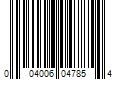 0 04006 04785 4